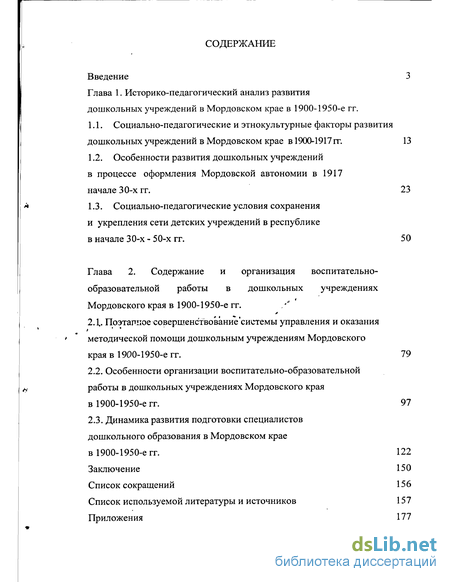 СОДЕРЖАНИЕ

Введение 3

Глава 1. Историко-педагогический анализ развития дошкольных учреждений в Мордовском крае в 1900-1950-е гг.

1.1. Социально-педагогические и этнокультурные факторы развития дошкольных учреждений в Мордовском крае в 1900-1917 гг. 13

1.2. Особенности развития дошкольных учреждений в процессе оформления Мордовской автономии в 1917 начале 30-х гг. 23

1.3. Социально-педагогические условия сохранения и укрепления сети детских учреждений в республике в начале 30-х - 50-х гг. 50

Глава 2. Содержание и организация воспитательно-образовательной работы в дошкольных учреждениях Мордовского края в 1900-1950-е гг.

2.1. Поэтапное совершенствование системы управления и оказания методической помощи дошкольным учреждениям Мордовского края в 1900-1950-е гг. 79

2.2. Особенности организации воспитательно-образовательной работы в дошкольных учреждениях Мордовского края в 1900-1950-е гг. 97

2.3. Динамика развития подготовки специалистов дошкольного образования в Мордовском крае в 1900-1950-е гг. 122

Заключение 150

Список сокращений 156

Список используемой литературы и источников 157

Приложения 177

dsLib.net
библиотека диссертаций